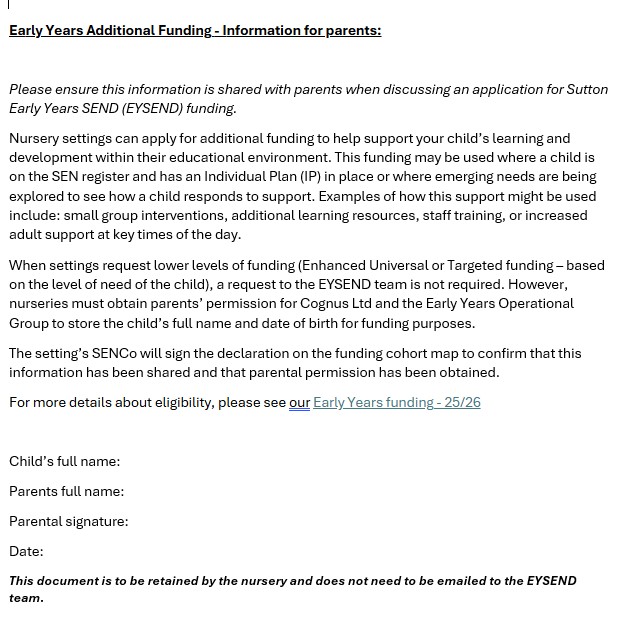 Early Years Additional Funding - Information for parents:

Please ensure this information is shared with parents when discussing an application for Sutton Early Years SEND (EYSEND) funding.

Nursery settings can apply for additional funding to help support your child's learning and development within their educational environment. This funding may be used where a child is on the SEN register and has an Individual Plan (IP) in place or where emerging needs are being explored to see how a child responds to support. Examples of how this support might be used include: small group interventions, additional learning resources, staff training, or increased adult support at key times of the day.

When settings request lower levels of funding (Enhanced Universal or Targeted funding – based on the level of need of the child), a request to the EYSEND team is not required. However, nurseries must obtain parents' permission for Cognus Ltd and the Early Years Operational Group to store the child's full name and date of birth for funding purposes.

The setting's SENCo will sign the declaration on the funding cohort map to confirm that this information has been shared and that parental permission has been obtained.

For more details about eligibility, please see our Early Years funding - 25/26

Child's full name:

Parents full name:

Parental signature:

Date:

This document is to be retained by the nursery and does not need to be emailed to the EYSEND team.